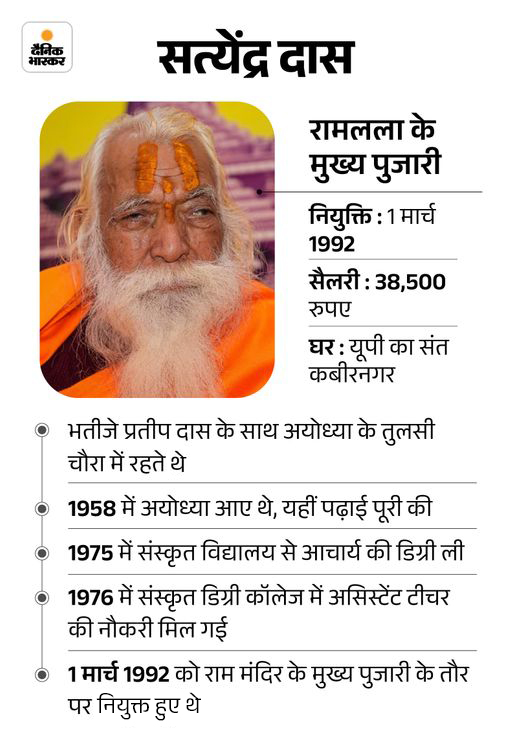 दैनिक भास्कर

सत्येंद्र दास

रामलला के मुख्य पुजारी

नियुक्ति : 1 मार्च 1992

सैलरी : 38,500 रुपए

घर : यूपी का संत कबीरनगर

• भतीजे प्रतीप दास के साथ अयोध्या के तुलसी चौरा में रहते थे

• 1958 में अयोध्या आए थे, यहीं पढ़ाई पूरी की

• 1975 में संस्कृत विद्यालय से आचार्य की डिग्री ली

• 1976 में संस्कृत डिग्री कॉलेज में असिस्टेंट टीचर की नौकरी मिल गई

• 1 मार्च 1992 को राम मंदिर के मुख्य पुजारी के तौर पर नियुक्त हुए थे